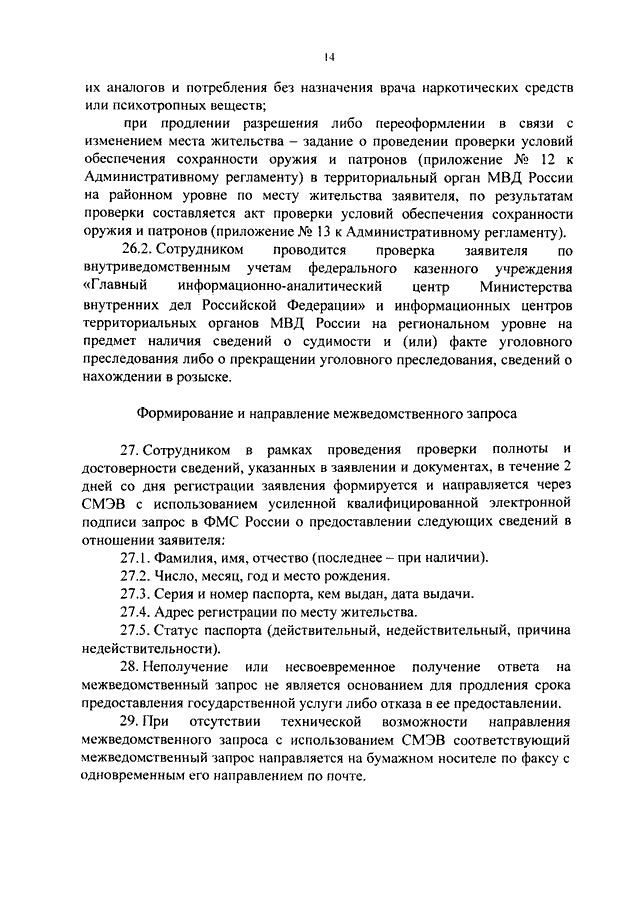 14

их аналогов и потребления без назначения врача наркотических средств или психотропных веществ;

при продлении разрешения либо переоформлении в связи с изменением места жительства – задание о проведении проверки условий обеспечения сохранности оружия и патронов (приложение № 12 к Административному регламенту) в территориальный орган МВД России на районном уровне по месту жительства заявителя, по результатам проверки составляется акт проверки условий обеспечения сохранности оружия и патронов (приложение № 13 к Административному регламенту).

26.2. Сотрудником проводится проверка заявителя по внутриведомственным учетам федерального казенного учреждения «Главный информационно-аналитический центр Министерства внутренних дел Российской Федерации» и информационных центров территориальных органов МВД России на региональном уровне на предмет наличия сведений о судимости и (или) факте уголовного преследования либо о прекращении уголовного преследования, сведений о нахождении в розыске.

Формирование и направление межведомственного запроса

27. Сотрудником в рамках проведения проверки полноты и достоверности сведений, указанных в заявлении и документах, в течение 2 дней со дня регистрации заявления формируется и направляется через СМЭВ с использованием усиленной квалифицированной электронной подписи запрос в ФМС России о предоставлении следующих сведений в отношении заявителя:

27.1. Фамилия, имя, отчество (последнее – при наличии).

27.2. Число, месяц, год и место рождения.

27.3. Серия и номер паспорта, кем выдан, дата выдачи.

27.4. Адрес регистрации по месту жительства.

27.5. Статус паспорта (действительный, недействительный, причина недействительности).

28. Неполучение или несвоевременное получение ответа на межведомственный запрос не является основанием для продления срока предоставления государственной услуги либо отказа в ее предоставлении.

29. При отсутствии технической возможности направления межведомственного запроса с использованием СМЭВ соответствующий межведомственный запрос направляется на бумажном носителе по факсу с одновременным его направлением по почте.